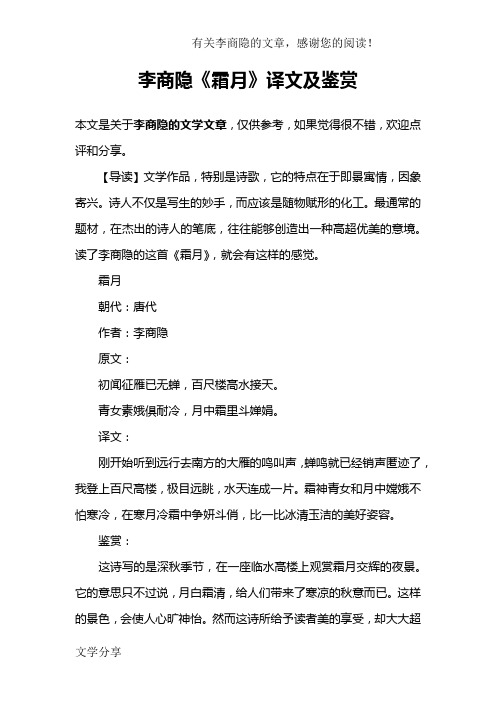 有关李商隐的文章，感谢您的阅读！

李商隐《霜月》译文及鉴赏

本文是关于李商隐的文学文章，仅供参考，如果觉得很不错，欢迎点评和分享。

【导读】文学作品，特别是诗歌，它的特点在于即景寓情，因象寄兴。诗人不仅是写生的妙手，而应该是随物赋形的化工。最通常的题材，在杰出的诗人的笔底，往往能够创造出一种高超优美的意境。读了李商隐的这首《霜月》，就会有这样的感觉。

霜月

朝代：唐代

作者：李商隐

原文：

初闻征雁已无蝉，百尺楼高水接天。

青女素娥俱耐冷，月中霜里斗婵娟。

译文：

刚开始听到远行去南方的大雁的鸣叫声，蝉鸣就已经销声匿迹了，我登上百尺高楼，极目远眺，水天连成一片。霜神青女和月中嫦娥不怕寒冷，在寒月冷霜中争妍斗俏，比一比冰清玉洁的美好姿容。

鉴赏：

这诗写的是深秋季节，在一座临水高楼上观赏霜月交辉的夜景。它的意思只不过说，月白霜清，给人们带来了寒凉的秋意而已。这样的景色，会使人心旷神怡。然而这诗所给予读者美的享受，却大大超

文学分享